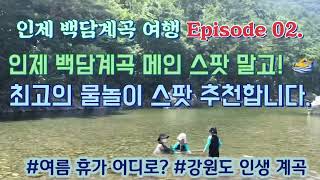 인제 백담계곡 여행 Episode 02.

인제 백담계곡 메인 스팟 말고!
최고의 물놀이 스팟 추천합니다.

#여름 휴가 어디로? #강원도 인생 계곡